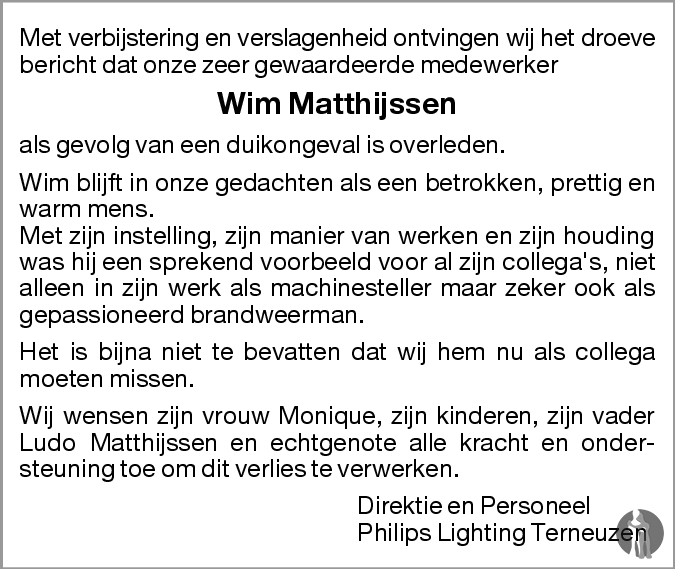 Met verbijstering en verslagenheid ontvingen wij het droeve bericht dat onze zeer gewaardeerde medewerker

Wim Matthijssen

als gevolg van een duikongeval is overleden.

Wim blijft in onze gedachten als een betrokken, prettig en warm mens.
Met zijn instelling, zijn manier van werken en zijn houding was hij een sprekend voorbeeld voor al zijn collega's, niet alleen in zijn werk als machinesteller maar zeker ook als gepassioneerd brandweerman.

Het is bijna niet te bevatten dat wij hem nu als collega moeten missen.

Wij wensen zijn vrouw Monique, zijn kinderen, zijn vader Ludo Matthijssen en echtgenote alle kracht en ondersteuning toe om dit verlies te verwerken.

Direktie en Personeel
Philips Lighting Terneuzen